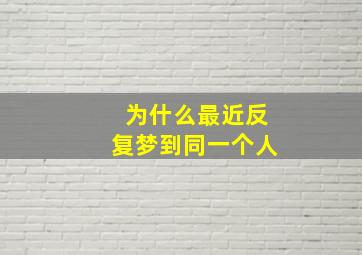 为什么最近反复梦到同一个人